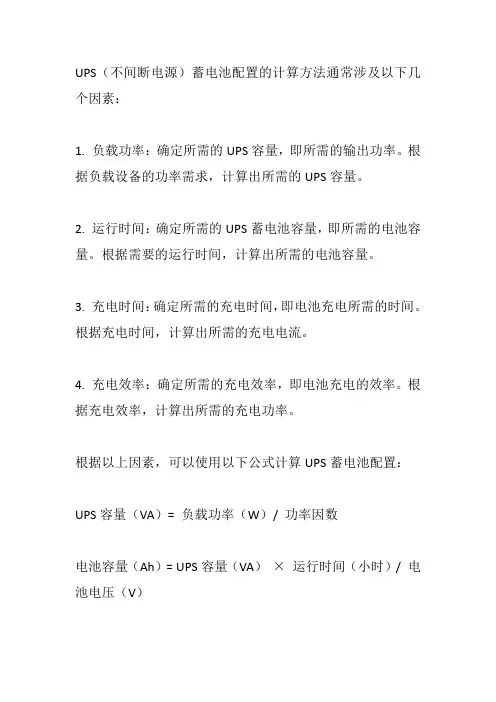 UPS（不间断电源）蓄电池配置的计算方法通常涉及以下几个因素：

1. 负载功率：确定所需的 UPS 容量，即所需的输出功率。根据负载设备的功率需求，计算出所需的 UPS 容量。

2. 运行时间：确定所需的 UPS 蓄电池容量，即所需的电池容量。根据需要的运行时间，计算出所需的电池容量。

3. 充电时间：确定所需的充电时间，即电池充电所需的时间。根据充电时间，计算出所需的充电电流。

4. 充电效率：确定所需的充电效率，即电池充电的效率。根据充电效率，计算出所需的充电功率。

根据以上因素，可以使用以下公式计算 UPS 蓄电池配置：

UPS 容量（VA）= 负载功率（W）/ 功率因数

电池容量（Ah）= UPS 容量（VA） × 运行时间（小时）/ 电池电压（V）